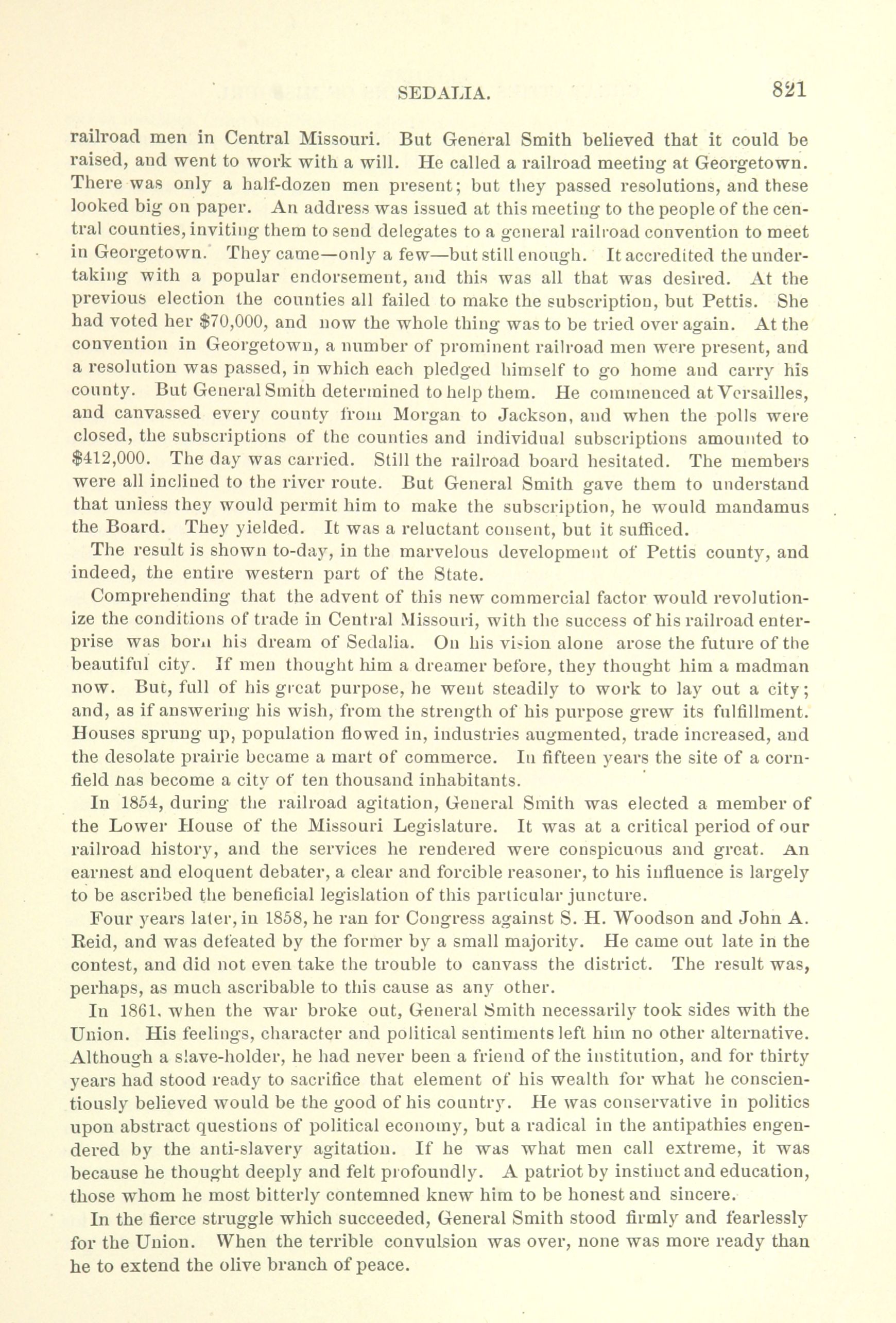 SEDALIA. 821

railroad men in Central Missouri. But General Smith believed that it could be raised, and went to work with a will. He called a railroad meeting at Georgetown. There was only a half-dozen men present; but they passed resolutions, and these looked big on paper. An address was issued at this meeting to the people of the central counties, inviting them to send delegates to a general railroad convention to meet in Georgetown. They came—only a few—but still enough. It accredited the undertaking with a popular endorsement, and this was all that was desired. At the previous election the counties all failed to make the subscription, but Pettis. She had voted her $70,000, and now the whole thing was to be tried over again. At the convention in Georgetown, a number of prominent railroad men were present, and a resolution was passed, in which each pledged himself to go home and carry his county. But General Smith determined to help them. He commenced at Versailles, and canvassed every county from Morgan to Jackson, and when the polls were closed, the subscriptions of the counties and individual subscriptions amounted to $412,000. The day was carried. Still the railroad board hesitated. The members were all inclined to the river route. But General Smith gave them to understand that unless they would permit him to make the subscription, he would mandamus the Board. They yielded. It was a reluctant consent, but it sufficed.

The result is shown to-day, in the marvelous development of Pettis county, and indeed, the entire western part of the State.

Comprehending that the advent of this new commercial factor would revolutionize the conditions of trade in Central Missouri, with the success of his railroad enterprise was born his dream of Sedalia. On his vision alone arose the future of the beautiful city. If men thought him a dreamer before, they thought him a madman now. But, full of his great purpose, he went steadily to work to lay out a city; and, as if answering his wish, from the strength of his purpose grew its fulfillment. Houses sprung up, population flowed in, industries augmented, trade increased, and the desolate prairie became a mart of commerce. In fifteen years the site of a cornfield has become a city of ten thousand inhabitants.

In 1854, during the railroad agitation, General Smith was elected a member of the Lower House of the Missouri Legislature. It was at a critical period of our railroad history, and the services he rendered were conspicuous and great. An earnest and eloquent debater, a clear and forcible reasoner, to his influence is largely to be ascribed the beneficial legislation of this particular juncture.

Four years later, in 1858, he ran for Congress against S. H. Woodson and John A. Reid, and was defeated by the former by a small majority. He came out late in the contest, and did not even take the trouble to canvass the district. The result was, perhaps, as much ascribable to this cause as any other.

In 1861, when the war broke out, General Smith necessarily took sides with the Union. His feelings, character and political sentiments left him no other alternative. Although a slave-holder, he had never been a friend of the institution, and for thirty years had stood ready to sacrifice that element of his wealth for what he conscientiously believed would be the good of his country. He was conservative in politics upon abstract questions of political economy, but a radical in the antipathies engendered by the anti-slavery agitation. If he was what men call extreme, it was because he thought deeply and felt profoundly. A patriot by instinct and education, those whom he most bitterly contemned knew him to be honest and sincere.

In the fierce struggle which succeeded, General Smith stood firmly and fearlessly for the Union. When the terrible convulsion was over, none was more ready than he to extend the olive branch of peace.